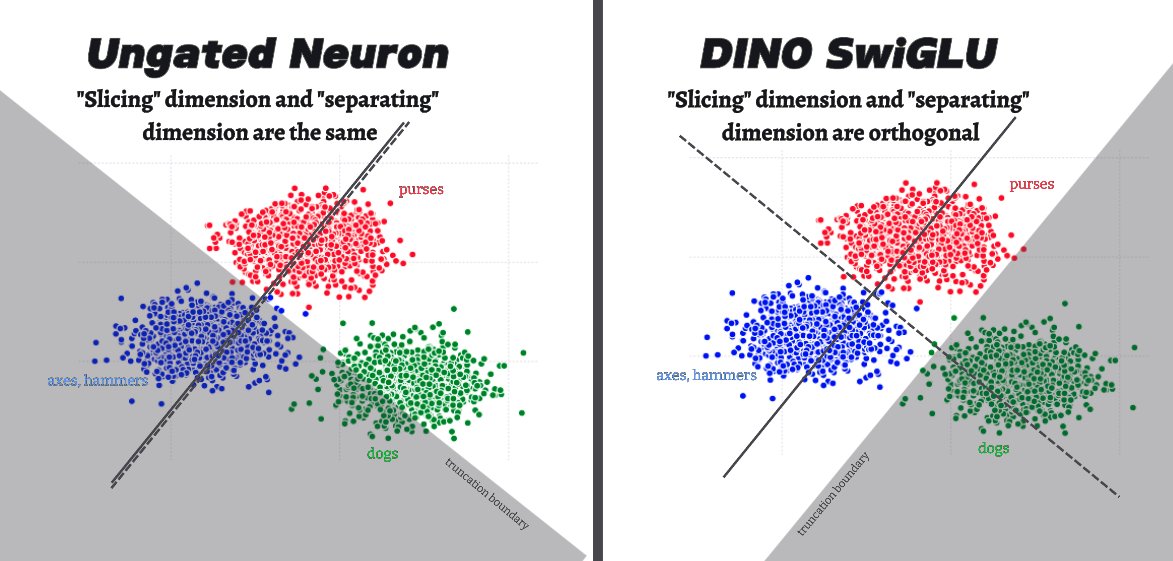 Ungated Neuron

"Slicing" dimension and "separating" dimension are the same

purses

axes, hammers

dogs

truncation boundary

DINO SwiGLU

"Slicing" dimension and "separating" dimension are orthogonal

purses

axes, hammers

dogs

truncation boundary